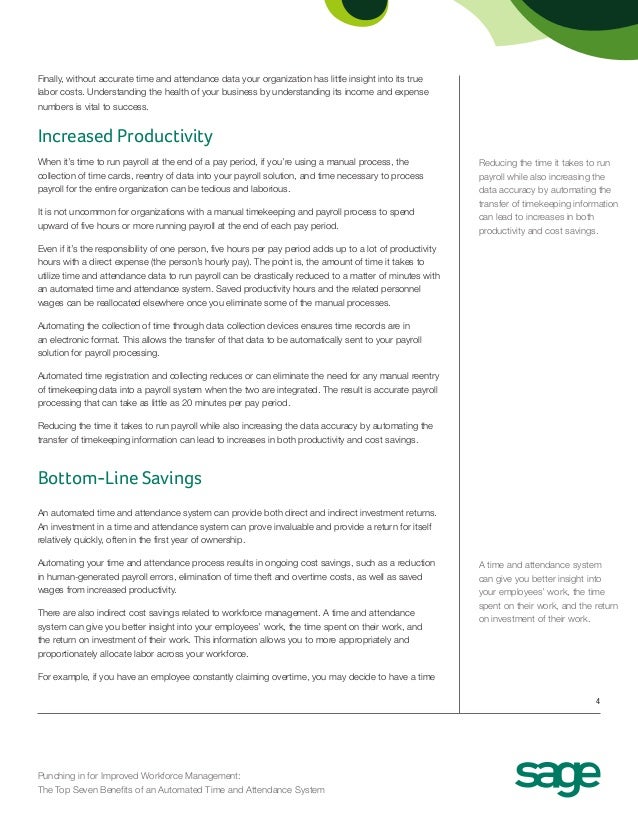 Finally, without accurate time and attendance data your organization has little insight into its true labor costs. Understanding the health of your business by understanding its income and expense numbers is vital to success.

Increased Productivity

When it's time to run payroll at the end of a pay period, if you're using a manual process, the collection of time cards, reentry of data into your payroll solution, and time necessary to process payroll for the entire organization can be tedious and laborious.

It is not uncommon for organizations with a manual timekeeping and payroll process to spend upward of five hours or more running payroll at the end of each pay period.

Even if it's the responsibility of one person, five hours per pay period adds up to a lot of productivity hours with a direct expense (the person's hourly pay). The point is, the amount of time it takes to utilize time and attendance data to run payroll can be drastically reduced to a matter of minutes with an automated time and attendance system. Saved productivity hours and the related personnel wages can be reallocated elsewhere once you eliminate some of the manual processes.

Automating the collection of time through data collection devices ensures time records are in an electronic format. This allows the transfer of that data to be automatically sent to your payroll solution for payroll processing.

Automated time registration and collecting reduces or can eliminate the need for any manual reentry of timekeeping data into a payroll system when the two are integrated. The result is accurate payroll processing that can take as little as 20 minutes per pay period.

Reducing the time it takes to run payroll while also increasing the data accuracy by automating the transfer of timekeeping information can lead to increases in both productivity and cost savings.

Bottom-Line Savings

An automated time and attendance system can provide both direct and indirect investment returns. An investment in a time and attendance system can prove invaluable and provide a return for itself relatively quickly, often in the first year of ownership.

Automating your time and attendance process results in ongoing cost savings, such as a reduction in human-generated payroll errors, elimination of time theft and overtime costs, as well as saved wages from increased productivity.

There are also indirect cost savings related to workforce management. A time and attendance system can give you better insight into your employees' work, the time spent on their work, and the return on investment of their work. This information allows you to more appropriately and proportionately allocate labor across your workforce.

For example, if you have an employee constantly claiming overtime, you may decide to have a time

Reducing the time it takes to run payroll while also increasing the data accuracy by automating the transfer of timekeeping information can lead to increases in both productivity and cost savings.

A time and attendance system can give you better insight into your employees' work, the time spent on their work, and the return on investment of their work.

4

Punching in for Improved Workforce Management:
The Top Seven Benefits of an Automated Time and Attendance System

sage